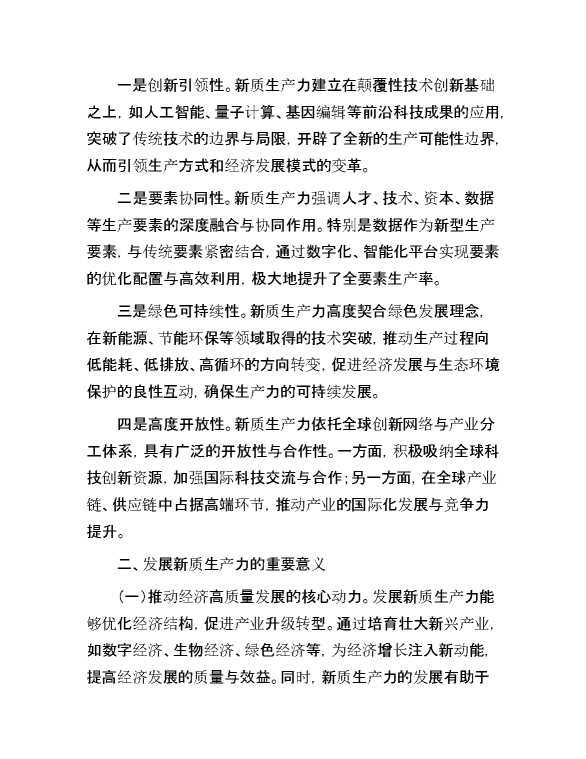 一是创新引领性。新质生产力建立在颠覆性技术创新基础之上，如人工智能、量子计算、基因编辑等前沿科技成果的应用，突破了传统技术的边界与局限，开辟了全新的生产可能性边界，从而引领生产方式和经济发展模式的变革。

二是要素协同性。新质生产力强调人才、技术、资本、数据等生产要素的深度融合与协同作用。特别是数据作为新型生产要素，与传统要素紧密结合，通过数字化、智能化平台实现要素的优化配置与高效利用，极大地提升了全要素生产率。

三是绿色可持续性。新质生产力高度契合绿色发展理念，在新能源、节能环保等领域取得的技术突破，推动生产过程向低能耗、低排放、高循环的方向转变，促进经济发展与生态环境保护的良性互动，确保生产力的可持续发展。

四是高度开放性。新质生产力依托全球创新网络与产业分工体系，具有广泛的开放性与合作性。一方面，积极吸纳全球科技创新资源，加强国际科技交流与合作；另一方面，在全球产业链、供应链中占据高端环节，推动产业的国际化发展与竞争力提升。

二、发展新质生产力的重要意义

（一）推动经济高质量发展的核心动力。发展新质生产力能够优化经济结构，促进产业升级转型。通过培育壮大新兴产业，如数字经济、生物经济、绿色经济等，为经济增长注入新动能，提高经济发展的质量与效益。同时，新质生产力的发展有助于